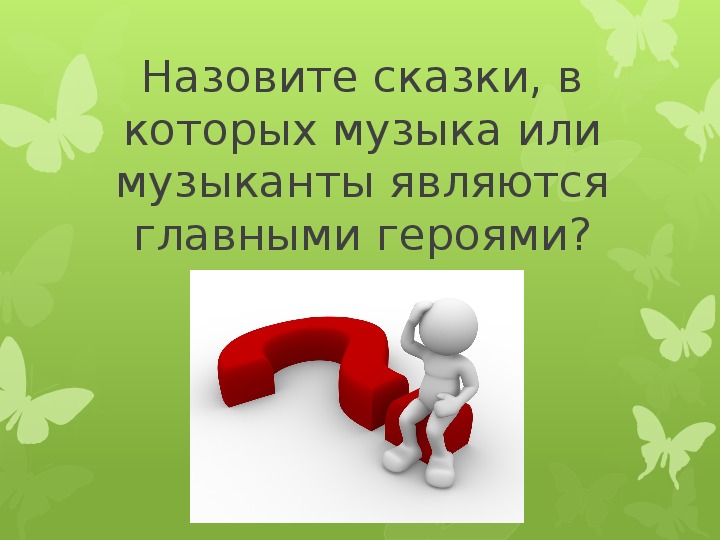 Назовите сказки, в которых музыка или музыканты являются главными героями?